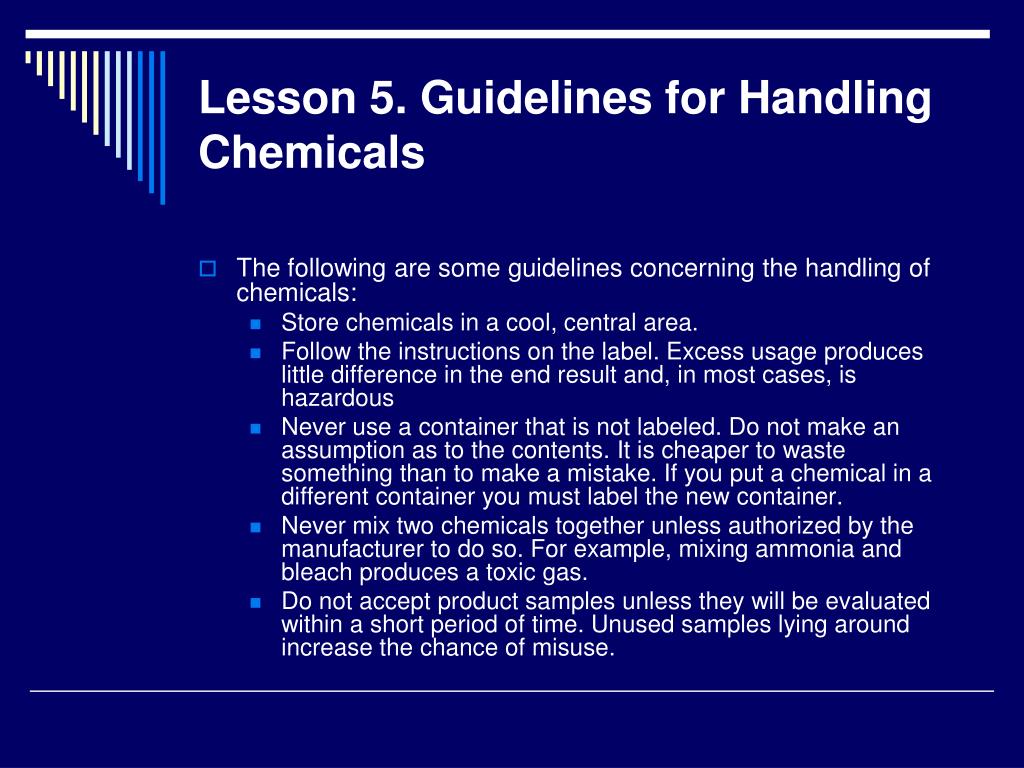 Lesson 5. Guidelines for Handling Chemicals

The following are some guidelines concerning the handling of chemicals:

Store chemicals in a cool, central area.

Follow the instructions on the label. Excess usage produces little difference in the end result and, in most cases, is hazardous

Never use a container that is not labeled. Do not make an assumption as to the contents. It is cheaper to waste something than to make a mistake. If you put a chemical in a different container you must label the new container.

Never mix two chemicals together unless authorized by the manufacturer to do so. For example, mixing ammonia and bleach produces a toxic gas.

Do not accept product samples unless they will be evaluated within a short period of time. Unused samples lying around increase the chance of misuse.